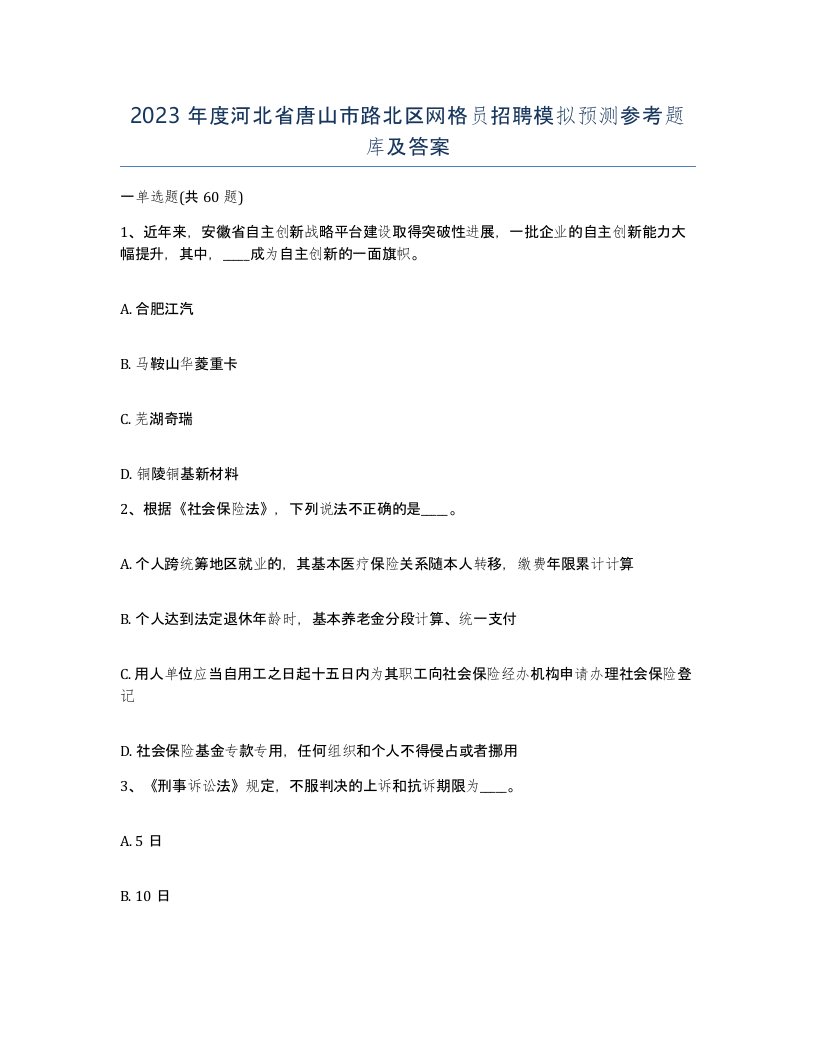 2023 年度河北省唐山市路北区网格员招聘模拟预测参考题库及答案

一单选题(共 60 题)

1、近年来，安徽省自主创新战略平台建设取得突破性进展，一批企业的自主创新能力大幅提升，其中，____成为自主创新的一面旗帜。

A. 合肥江汽

B. 马鞍山华菱重卡

C. 芜湖奇瑞

D. 铜陵铜基新材料

2、根据《社会保险法》，下列说法不正确的是____。

A. 个人跨统筹地区就业的，其基本医疗保险关系随本人转移，缴费年限累计计算

B. 个人达到法定退休年龄时，基本养老金分段计算、统一支付

C. 用人单位应当自用工之日起十五日内为其职工向社会保险经办机构申请办理社会保险登记

D. 社会保险基金专款专用，任何组织和个人不得侵占或者挪用

3、《刑事诉讼法》规定，不服判决的上诉和抗诉期限为____。

A. 5 日

B. 10 日